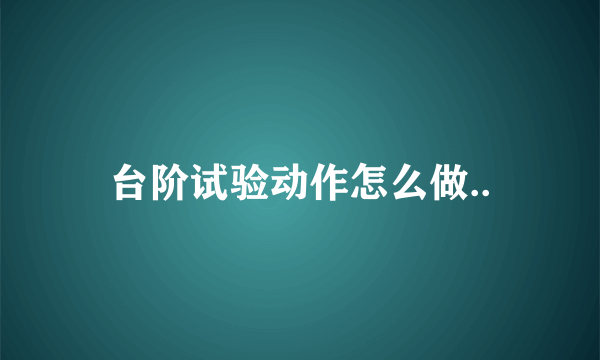 台阶试验动作怎么做..